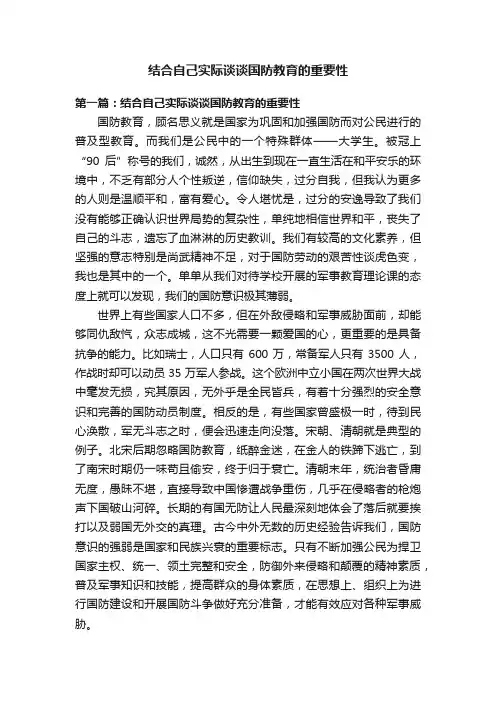 结合自己实际谈谈国防教育的重要性

第一篇：结合自己实际谈谈国防教育的重要性

国防教育，顾名思义就是国家为巩固和加强国防而对公民进行的普及型教育。而我们是公民中的一个特殊群体——大学生。被冠上“90 后”称号的我们，诚然，从出生到现在一直生活在和平安乐的环境中，不乏有部分人个性叛逆，信仰缺失，过分自我，但我认为更多的人则是温顺平和，富有爱心。令人堪忧是，过分的安逸导致了我们没有能够正确认识世界局势的复杂性，单纯地相信世界和平，丧失了自己的斗志，遗忘了血淋淋的历史教训。我们有较高的文化素养，但坚强的意志特别是尚武精神不足，对于国防劳动的艰苦性谈虎色变，我也是其中的一个。单单从我们对待学校开展的军事教育理论课的态度上就可以发现，我们的国防意识极其薄弱。

世界上有些国家人口不多，但在外敌侵略和军事威胁面前，却能够同仇敌忾，众志成城，这不光需要一颗爱国的心，更重要的是具备抗争的能力。比如瑞士，人口只有 600 万，常备军人只有 3500 人，作战时却可以动员 35 万军人参战。这个欧洲中立小国在两次世界大战中毫发无损，究其原因，无外乎是全民皆兵，有着十分强烈的安全意识和完善的国防动员制度。相反的是，有些国家曾盛极一时，待到民心涣散，军无斗志之时，便会迅速走向没落。宋朝、清朝就是典型的例子。北宋后期忽略国防教育，纸醉金迷，在金人的铁蹄下逃亡，到了南宋时期仍一味苟且偷安，终于归于衰亡。清朝末年，统治者昏庸无度，愚昧不堪，直接导致中国惨遭战争重伤，几乎在侵略者的枪炮声下国破山河碎。长期的有国无防让人民最深刻地体会了落后就要挨打以及弱国无外交的真理。古今中外无数的历史经验告诉我们，国防意识的强弱是国家和民族兴衰的重要标志。只有不断加强公民为捍卫国家主权、统一、领土完整和安全，防御外来侵略和颠覆的精神素质，普及军事知识和技能，提高群众的身体素质，在思想上、组织上为进行国防建设和开展国防斗争做好充分准备，才能有效应对各种军事威胁。